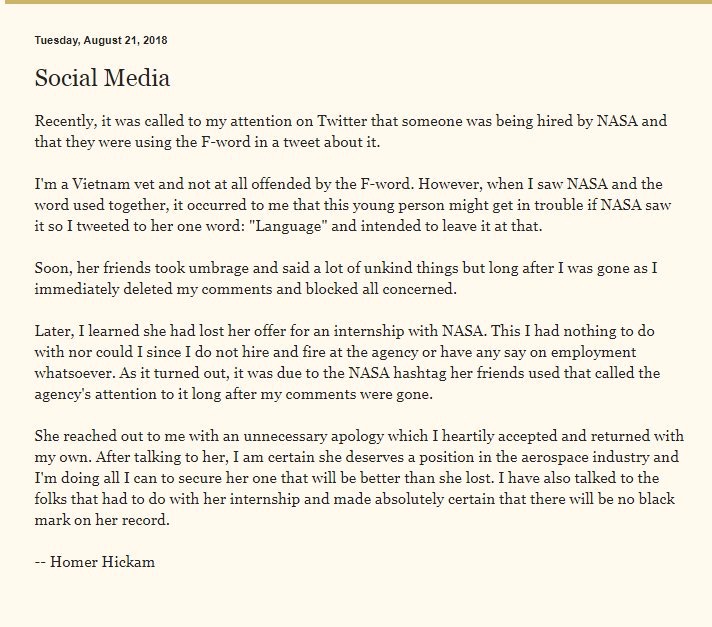 Tuesday, August 21, 2018

Social Media

Recently, it was called to my attention on Twitter that someone was being hired by NASA and that they were using the F-word in a tweet about it.

I'm a Vietnam vet and not at all offended by the F-word. However, when I saw NASA and the word used together, it occurred to me that this young person might get in trouble if NASA saw it so I tweeted to her one word: "Language" and intended to leave it at that.

Soon, her friends took umbrage and said a lot of unkind things but long after I was gone as I immediately deleted my comments and blocked all concerned.

Later, I learned she had lost her offer for an internship with NASA. This I had nothing to do with nor could I since I do not hire and fire at the agency or have any say on employment whatsoever. As it turned out, it was due to the NASA hashtag her friends used that called the agency's attention to it long after my comments were gone.

She reached out to me with an unnecessary apology which I heartily accepted and returned with my own. After talking to her, I am certain she deserves a position in the aerospace industry and I'm doing all I can to secure her one that will be better than she lost. I have also talked to the folks that had to do with her internship and made absolutely certain that there will be no black mark on her record.

-- Homer Hickam